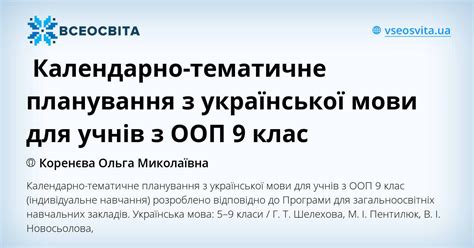 ВСЕОСВІТА

vseosvita.ua

Календарно-тематичне планування з української мови для учнів з ООП 9 клас

Коренєва Ольга Миколаївна

Календарно-тематичне планування з української мови для учнів з ООП 9 клас (індивідуальне навчання) розроблено відповідно до Програми для загальноосвітніх навчальних закладів. Українська мова: 5–9 класи / Г. Т. Шелехова, М. І. Пентилюк, В. І. Новосьолова,